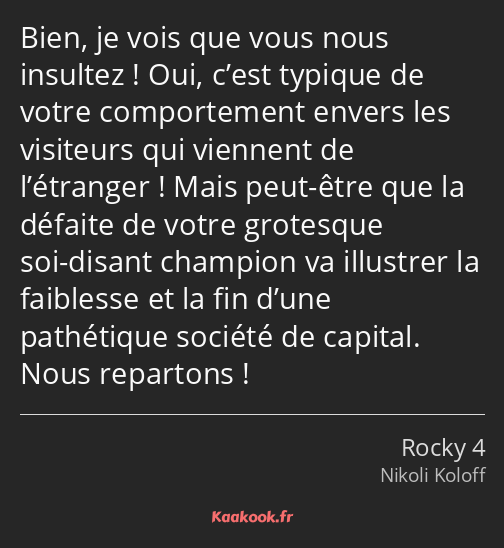 Bien, je vois que vous nous insultez ! Oui, c’est typique de votre comportement envers les visiteurs qui viennent de l’étranger ! Mais peut-être que la défaite de votre grotesque soi-disant champion va illustrer la faiblesse et la fin d’une pathétique société de capital. Nous repartons !

Rocky 4
Nikoli Koloff

Kaakook.fr